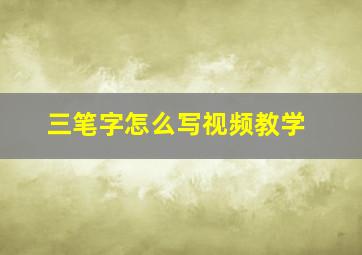 三笔字怎么写视频教学